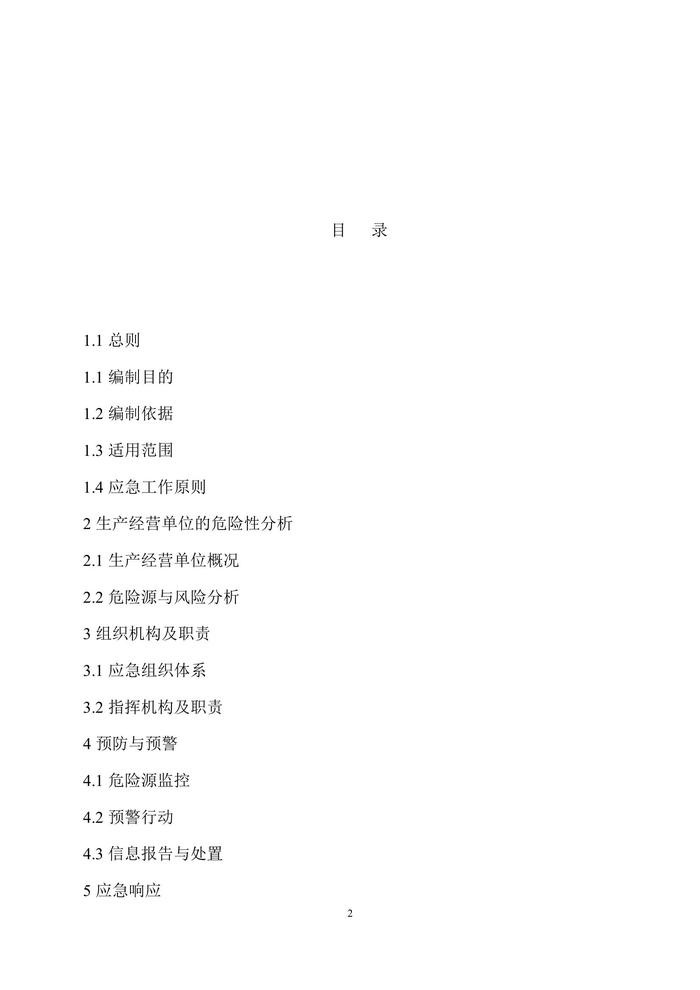 目　录

1.1 总则

1.1 编制目的

1.2 编制依据

1.3 适用范围

1.4 应急工作原则

2 生产经营单位的危险性分析

2.1 生产经营单位概况

2.2 危险源与风险分析

3 组织机构及职责

3.1 应急组织体系

3.2 指挥机构及职责

4 预防与预警

4.1 危险源监控

4.2 预警行动

4.3 信息报告与处置

5 应急响应

2